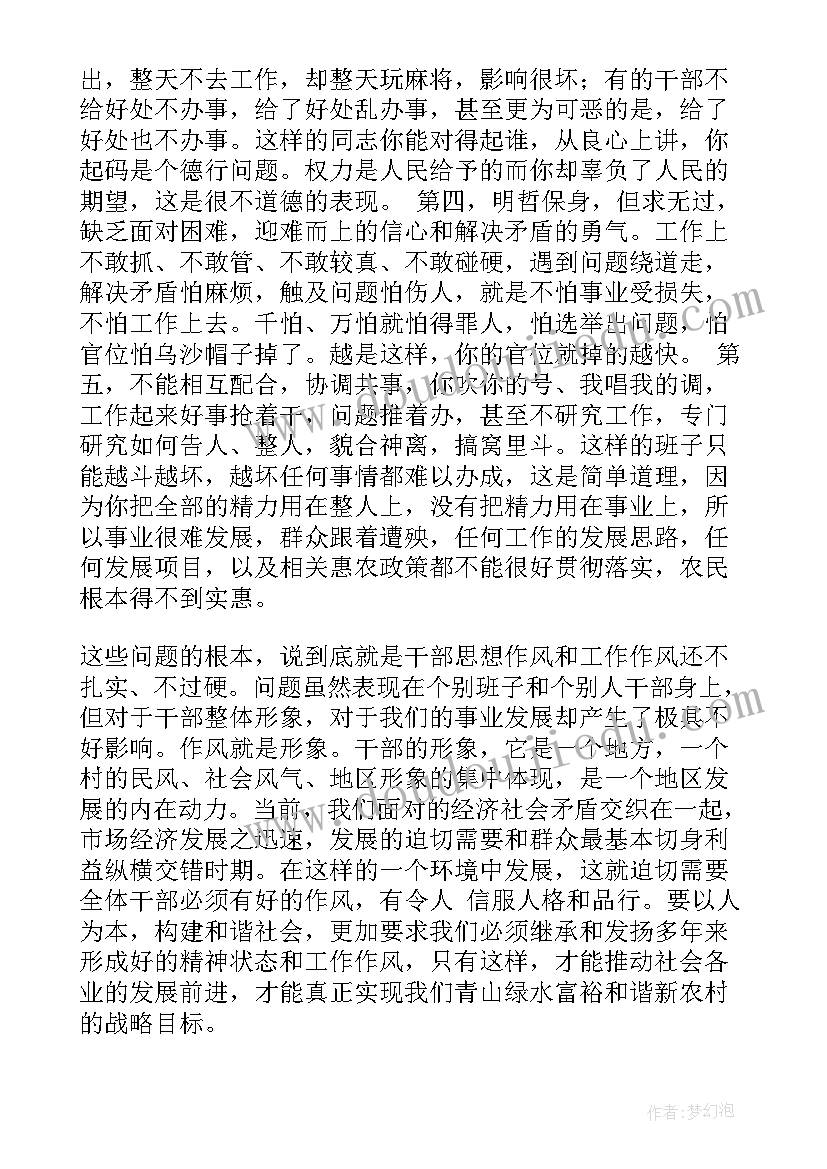 出，整天不去工作，却整天玩麻将，影响很坏；有的干部不给好处不办事，给了好处乱办事，甚至更为可恶的是，给了好处也不办事。这样的同志你能对得起谁，从良心上讲，你起码是个德行问题。权力是人民给予的而你却辜负了人民的期望，这是很不道德的表现。 第四，明哲保身，但求无过，缺乏面对困难，迎难而上的信心和解决矛盾的勇气。工作上不敢抓、不敢管、不敢较真、不敢碰硬，遇到问题绕道走，解决矛盾怕麻烦，触及问题怕伤人，就是不怕事业受损失，不怕工作上去。千怕、万怕就怕得罪人，怕选举出问题，怕官位怕乌沙帽子掉了。越是这样，你的官位就掉的越快。 第五，不能相互配合，协调共事，你吹你的号、我唱我的调，工作起来好事抢着干，问题推着办，甚至不研究工作，专门研究如何告人、整人，貌合神离，搞窝里斗。这样的班子只能越斗越坏，越坏任何事情都难以办成，这是简单道理，因为你把全部的精力用在整人上，没有把精力用在事业上，所以事业很难发展，群众跟着遭殃，任何工作的发展思路，任何发展项目，以及相关惠农政策都不能很好贯彻落实，农民根本得不到实惠。

这些问题的根本，说到底就是干部思想作风和工作作风还不扎实、不过硬。问题虽然表现在个别班子和个别人干部身上，但对于干部整体形象，对于我们的事业发展却产生了极其不好影响。作风就是形象。干部的形象，它是一个地方，一个村的民风、社会风气、地区形象的集中体现，是一个地区发展的内在动力。当前，我们面对的经济社会矛盾交织在一起，市场经济发展之迅速，发展的迫切需要和群众最基本切身利益纵横交错时期。在这样的一个环境中发展，这就迫切需要全体干部必须有好的作风，有令人 信服人格和品行。要以人为本，构建和谐社会，更加要求我们必须继承和发扬多年来形成好的精神状态和工作作风，只有这样，才能推动社会各业的发展前进，才能真正实现我们青山绿水富裕和谐新农村的战略目标。

作者：梦幻泡